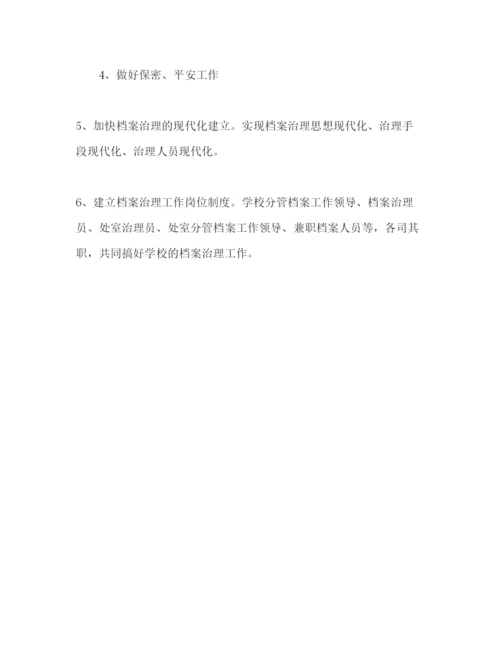 4、做好保密、平安工作

5、加快档案治理的现代化建立。实现档案治理思想现代化、治理手段现代化、治理人员现代化。

6、建立档案治理工作岗位制度。学校分管档案工作领导、档案治理员、处室治理员、处室分管档案工作领导、兼职档案人员等，各司其职，共同搞好学校的档案治理工作。